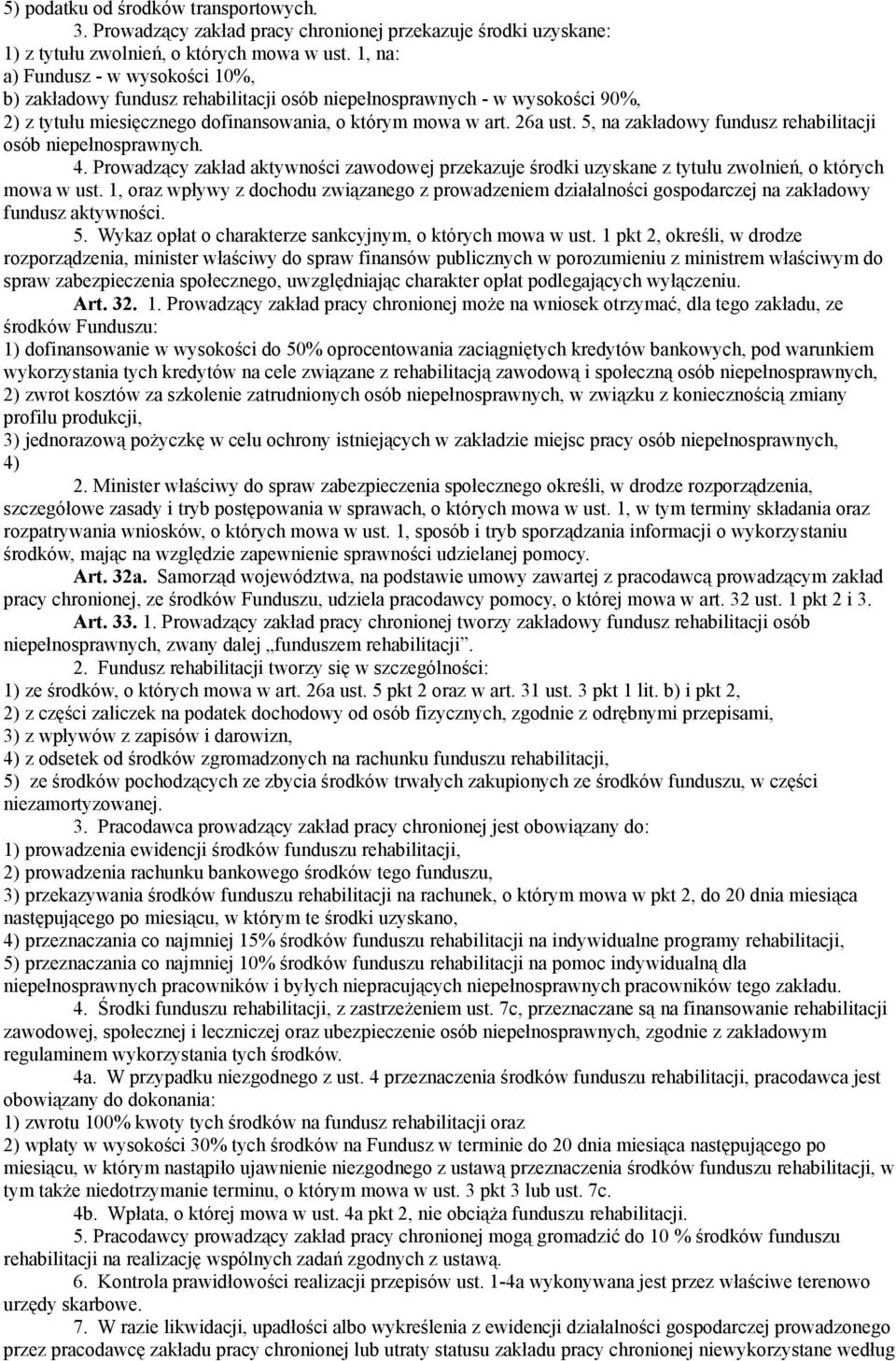 5) podatku od środków transportowych.

3. Prowadzący zakład pracy chronionej przekazuje środki uzyskane:
1) z tytułu zwolnień, o których mowa w ust. 1, na:
a) Fundusz - w wysokości 10%,
b) zakładowy fundusz rehabilitacji osób niepełnosprawnych - w wysokości 90%,
2) z tytułu miesięcznego dofinansowania, o którym mowa w art. 26a ust. 5, na zakładowy fundusz rehabilitacji osób niepełnosprawnych.

4. Prowadzący zakład aktywności zawodowej przekazuje środki uzyskane z tytułu zwolnień, o których mowa w ust. 1, oraz wpływy z dochodu związanego z prowadzeniem działalności gospodarczej na zakładowy fundusz aktywności.

5. Wykaz opłat o charakterze sankcyjnym, o których mowa w ust. 1 pkt 2, określi, w drodze rozporządzenia, minister właściwy do spraw finansów publicznych w porozumieniu z ministrem właściwym do spraw zabezpieczenia społecznego, uwzględniając charakter opłat podlegających wyłączeniu.

Art. 32. 1. Prowadzący zakład pracy chronionej może na wniosek otrzymać, dla tego zakładu, ze środków Funduszu:
1) dofinansowanie w wysokości do 50% oprocentowania zaciągniętych kredytów bankowych, pod warunkiem wykorzystania tych kredytów na cele związane z rehabilitacją zawodową i społeczną osób niepełnosprawnych,
2) zwrot kosztów za szkolenie zatrudnionych osób niepełnosprawnych, w związku z koniecznością zmiany profilu produkcji,
3) jednorazową pożyczkę w celu ochrony istniejących w zakładzie miejsc pracy osób niepełnosprawnych,
4)

2. Minister właściwy do spraw zabezpieczenia społecznego określi, w drodze rozporządzenia, szczegółowe zasady i tryb postępowania w sprawach, o których mowa w ust. 1, w tym terminy składania oraz rozpatrywania wniosków, o których mowa w ust. 1, sposób i tryb sporządzania informacji o wykorzystaniu środków, mając na względzie zapewnienie sprawności udzielanej pomocy.

Art. 32a. Samorząd województwa, na podstawie umowy zawartej z pracodawcą prowadzącym zakład pracy chronionej, ze środków Funduszu, udziela pracodawcy pomocy, o której mowa w art. 32 ust. 1 pkt 2 i 3.

Art. 33. 1. Prowadzący zakład pracy chronionej tworzy zakładowy fundusz rehabilitacji osób niepełnosprawnych, zwany dalej „funduszem rehabilitacji”.

2. Fundusz rehabilitacji tworzy się w szczególności:
1) ze środków, o których mowa w art. 26a ust. 5 pkt 2 oraz w art. 31 ust. 3 pkt 1 lit. b) i pkt 2,
2) z części zaliczek na podatek dochodowy od osób fizycznych, zgodnie z odrębnymi przepisami,
3) z wpływów z zapisów i darowizn,
4) z odsetek od środków zgromadzonych na rachunku funduszu rehabilitacji,
5) ze środków pochodzących ze zbycia środków trwałych zakupionych ze środków funduszu, w części niezamortyzowanej.

3. Pracodawca prowadzący zakład pracy chronionej jest obowiązany do:
1) prowadzenia ewidencji środków funduszu rehabilitacji,
2) prowadzenia rachunku bankowego środków tego funduszu,
3) przekazywania środków funduszu rehabilitacji na rachunek, o którym mowa w pkt 2, do 20 dnia miesiąca następującego po miesiącu, w którym te środki uzyskano,
4) przeznaczania co najmniej 15% środków funduszu rehabilitacji na indywidualne programy rehabilitacji,
5) przeznaczania co najmniej 10% środków funduszu rehabilitacji na pomoc indywidualną dla niepełnosprawnych pracowników i byłych niepracujących niepełnosprawnych pracowników tego zakładu.

4. Środki funduszu rehabilitacji, z zastrzeżeniem ust. 7c, przeznaczane są na finansowanie rehabilitacji zawodowej, społecznej i leczniczej oraz ubezpieczenie osób niepełnosprawnych, zgodnie z zakładowym regulaminem wykorzystania tych środków.

4a. W przypadku niezgodnego z ust. 4 przeznaczenia środków funduszu rehabilitacji, pracodawca jest obowiązany do dokonania:
1) zwrotu 100% kwoty tych środków na fundusz rehabilitacji oraz
2) wpłaty w wysokości 30% tych środków na Fundusz w terminie do 20 dnia miesiąca następującego po miesiącu, w którym nastąpiło ujawnienie niezgodnego z ustawą przeznaczenia środków funduszu rehabilitacji, w tym także niedotrzymanie terminu, o którym mowa w ust. 3 pkt 3 lub ust. 7c.

4b. Wpłata, o której mowa w ust. 4a pkt 2, nie obciąża funduszu rehabilitacji.

5. Pracodawcy prowadzący zakład pracy chronionej mogą gromadzić do 10 % środków funduszu rehabilitacji na realizację wspólnych zadań zgodnych z ustawą.

6. Kontrola prawidłowości realizacji przepisów ust. 1-4a wykonywana jest przez właściwe terenowo urzędy skarbowe.

7. W razie likwidacji, upadłości albo wykreślenia z ewidencji działalności gospodarczej prowadzonego przez pracodawcę zakładu pracy chronionej lub utraty statusu zakładu pracy chronionej niewykorzystane według